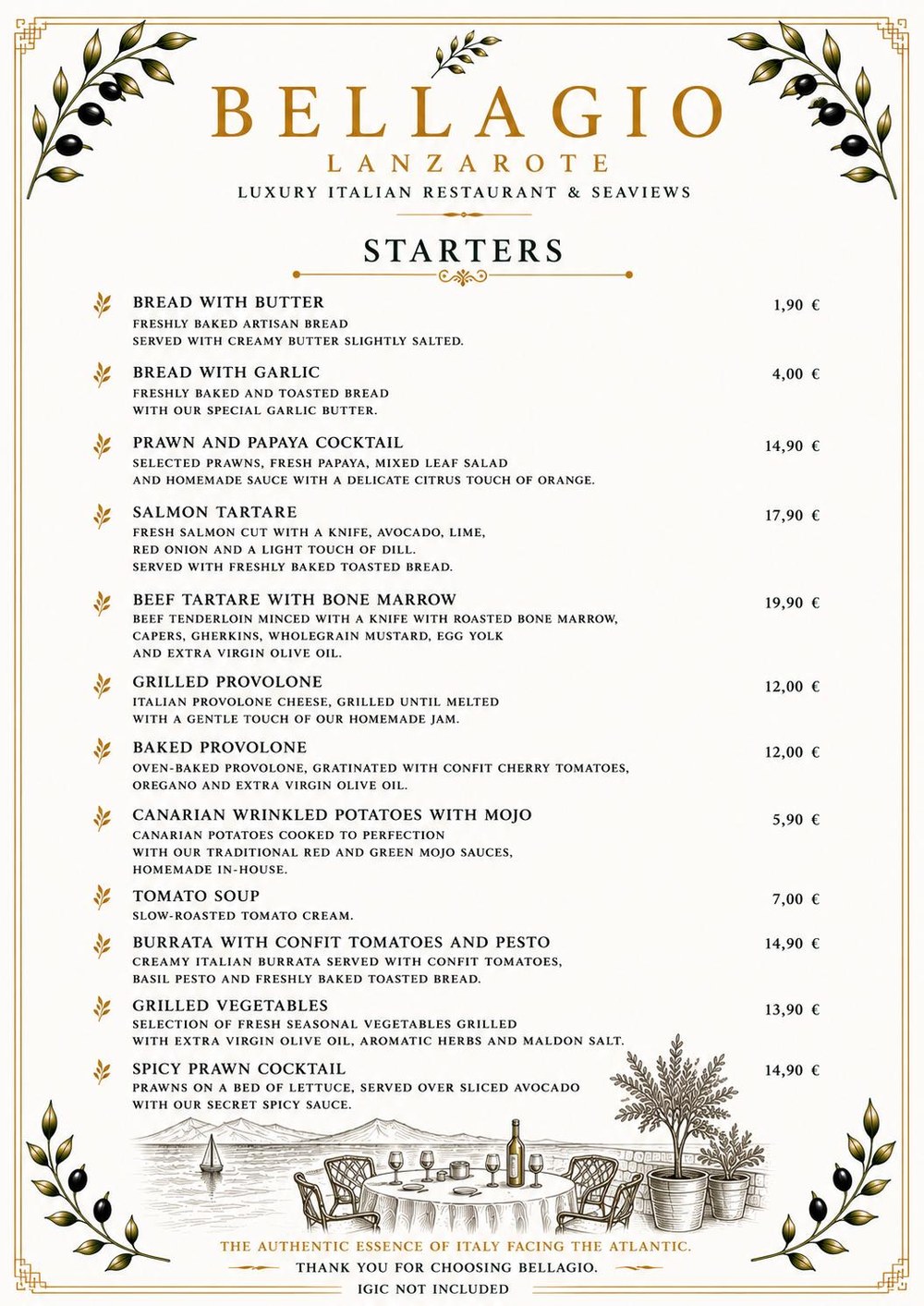 BELLAGIO
LANZAROTE
LUXURY ITALIAN RESTAURANT & SEAVIEWS

STARTERS

BREAD WITH BUTTER 1,90 €
FRESHLY BAKED ARTISAN BREAD
SERVED WITH CREAMY BUTTER SLIGHTLY SALTED.

BREAD WITH GARLIC 4,00 €
FRESHLY BAKED AND TOASTED BREAD
WITH OUR SPECIAL GARLIC BUTTER.

PRAWN AND PAPAYA COCKTAIL 14,90 €
SELECTED PRAWNS, FRESH PAPAYA, MIXED LEAF SALAD
AND HOMEMADE SAUCE WITH A DELICATE CITRUS TOUCH OF ORANGE.

SALMON TARTARE 17,90 €
FRESH SALMON CUT WITH A KNIFE, AVOCADO, LIME,
RED ONION AND A LIGHT TOUCH OF DILL.
SERVED WITH FRESHLY BAKED TOASTED BREAD.

BEEF TARTARE WITH BONE MARROW 19,90 €
BEEF TENDERLOIN MINCED WITH A KNIFE WITH ROASTED BONE MARROW,
CAPERS, GHERKINS, WHOLEGRAIN MUSTARD, EGG YOLK
AND EXTRA VIRGIN OLIVE OIL.

GRILLED PROVOLONE 12,00 €
ITALIAN PROVOLONE CHEESE, GRILLED UNTIL MELTED
WITH A GENTLE TOUCH OF OUR HOMEMADE JAM.

BAKED PROVOLONE 12,00 €
OVEN-BAKED PROVOLONE, GRATINATED WITH CONFIT CHERRY TOMATOES,
OREGANO AND EXTRA VIRGIN OLIVE OIL.

CANARIAN WRINKLED POTATOES WITH MOJO 5,90 €
CANARIAN POTATOES COOKED TO PERFECTION
WITH OUR TRADITIONAL RED AND GREEN MOJO SAUCES,
HOMEMADE IN-HOUSE.

TOMATO SOUP 7,00 €
SLOW-ROASTED TOMATO CREAM.

BURRATA WITH CONFIT TOMATOES AND PESTO 14,90 €
CREAMY ITALIAN BURRATA SERVED WITH CONFIT TOMATOES,
BASIL PESTO AND FRESHLY BAKED TOASTED BREAD.

GRILLED VEGETABLES 13,90 €
SELECTION OF FRESH SEASONAL VEGETABLES GRILLED
WITH EXTRA VIRGIN OLIVE OIL, AROMATIC HERBS AND MALDON SALT.

SPICY PRAWN COCKTAIL 14,90 €
PRAWNS ON A BED OF LETTUCE, SERVED OVER SLICED AVOCADO
WITH OUR SECRET SPICY SAUCE.

THE AUTHENTIC ESSENCE OF ITALY FACING THE ATLANTIC.
THANK YOU FOR CHOOSING BELLAGIO.
IGIC NOT INCLUDED